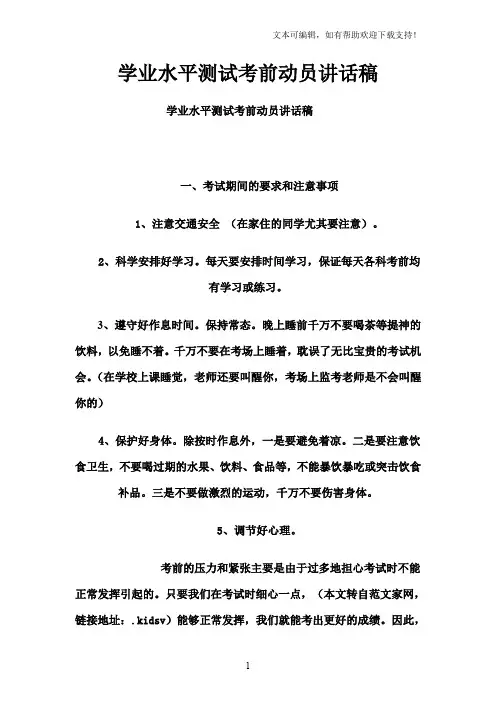 文本可编辑，如有帮助欢迎下载支持！

学业水平测试考前动员讲话稿

学业水平测试考前动员讲话稿

一、考试期间的要求和注意事项

1、注意交通安全 （在家住的同学尤其要注意）。

2、科学安排好学习。每天要安排时间学习，保证每天各科考前均有学习或练习。

3、遵守好作息时间。保持常态。晚上睡前千万不要喝茶等提神的饮料，以免睡不着。千万不要在考场上睡着，耽误了无比宝贵的考试机会。(在学校上课睡觉，老师还要叫醒你，考场上监考老师是不会叫醒你的)

4、保护好身体。除按时作息外，一是要避免着凉。二是要注意饮食卫生，不要喝过期的水果、饮料、食品等，不能暴饮暴吃或突击饮食补品。三是不要做激烈的运动，千万不要伤害身体。

5、调节好心理。

考前的压力和紧张主要是由于过多地担心考试时不能正常发挥引起的。只要我们在考试时细心一点，（本文转自范文家网，链接地址：.kidsv）能够正常发挥，我们就能考出更好的成绩。因此，

1